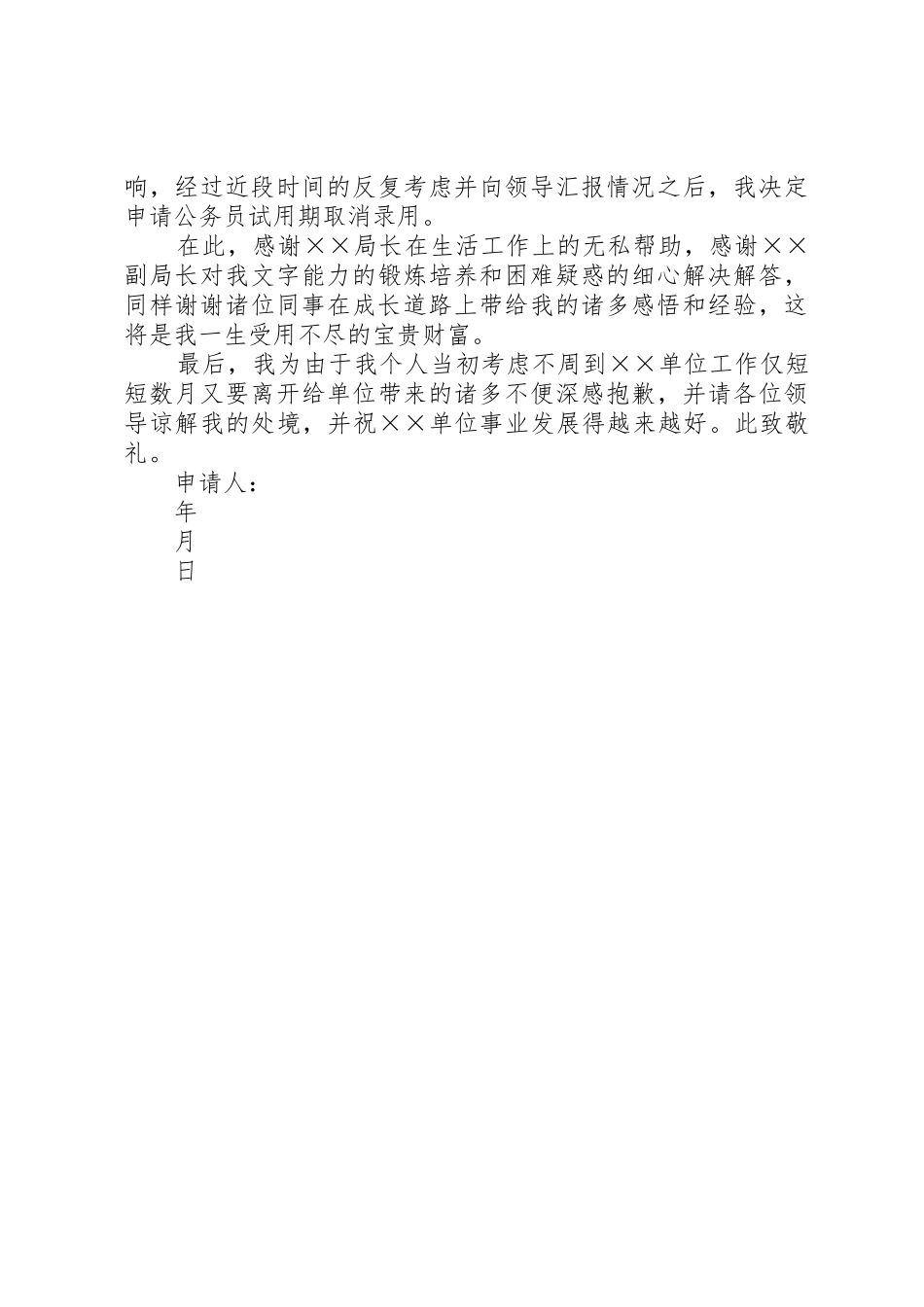 响，经过近段时间的反复考虑并向领导汇报情况之后，我决定申请公务员试用期取消录用。

在此，感谢××局长在生活工作上的无私帮助，感谢××副局长对我文字能力的锻炼培养和困难疑惑的细心解决解答，同样谢谢诸位同事在成长道路上带给我的诸多感悟和经验，这将是我一生受用不尽的宝贵财富。

最后，我为由于我个人当初考虑不周到××单位工作仅短短数月又要离开给单位带来的诸多不便深感抱歉，并请各位领导谅解我的处境，并祝××单位事业发展得越来越好。此致敬礼。

申请人：

年

月

日